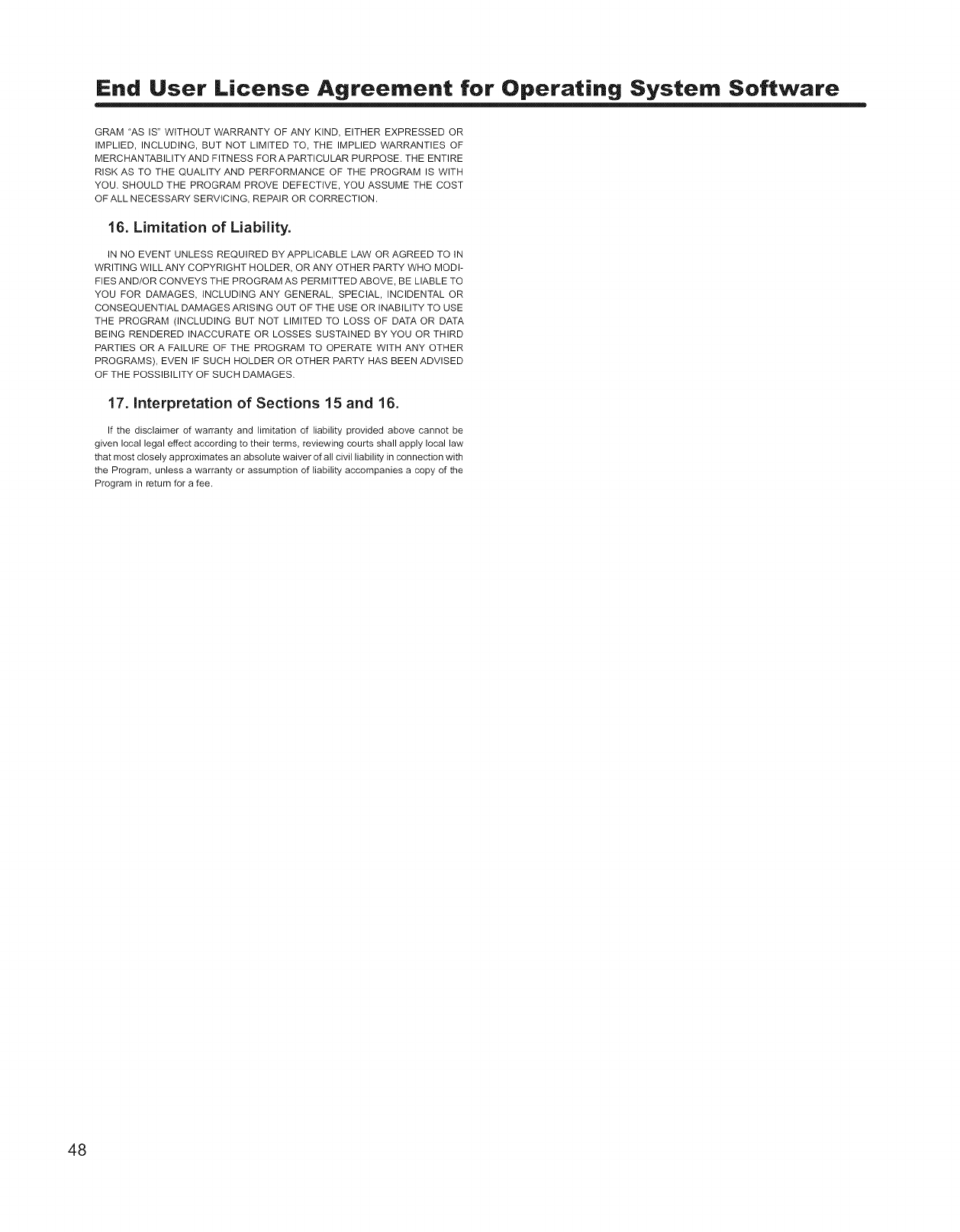 End User License Agreement for Operating System Software

GRAM "AS IS" WITHOUT WARRANTY OF ANY KIND, EITHER EXPRESSED OR IMPLIED, INCLUDING, BUT NOT LIMITED TO, THE IMPLIED WARRANTIES OF MERCHANTABILITY AND FITNESS FOR A PARTICULAR PURPOSE. THE ENTIRE RISK AS TO THE QUALITY AND PERFORMANCE OF THE PROGRAM IS WITH YOU. SHOULD THE PROGRAM PROVE DEFECTIVE, YOU ASSUME THE COST OF ALL NECESSARY SERVICING, REPAIR OR CORRECTION.

16. Limitation of Liability.

IN NO EVENT UNLESS REQUIRED BY APPLICABLE LAW OR AGREED TO IN WRITING WILL ANY COPYRIGHT HOLDER, OR ANY OTHER PARTY WHO MODIFIES AND/OR CONVEYS THE PROGRAM AS PERMITTED ABOVE, BE LIABLE TO YOU FOR DAMAGES, INCLUDING ANY GENERAL, SPECIAL, INCIDENTAL OR CONSEQUENTIAL DAMAGES ARISING OUT OF THE USE OR INABILITY TO USE THE PROGRAM (INCLUDING BUT NOT LIMITED TO LOSS OF DATA OR DATA BEING RENDERED INACCURATE OR LOSSES SUSTAINED BY YOU OR THIRD PARTIES OR A FAILURE OF THE PROGRAM TO OPERATE WITH ANY OTHER PROGRAMS), EVEN IF SUCH HOLDER OR OTHER PARTY HAS BEEN ADVISED OF THE POSSIBILITY OF SUCH DAMAGES.

17. Interpretation of Sections 15 and 16.

If the disclaimer of warranty and limitation of liability provided above cannot be given local legal effect according to their terms, reviewing courts shall apply local law that most closely approximates an absolute waiver of all civil liability in connection with the Program, unless a warranty or assumption of liability accompanies a copy of the Program in return for a fee.

48